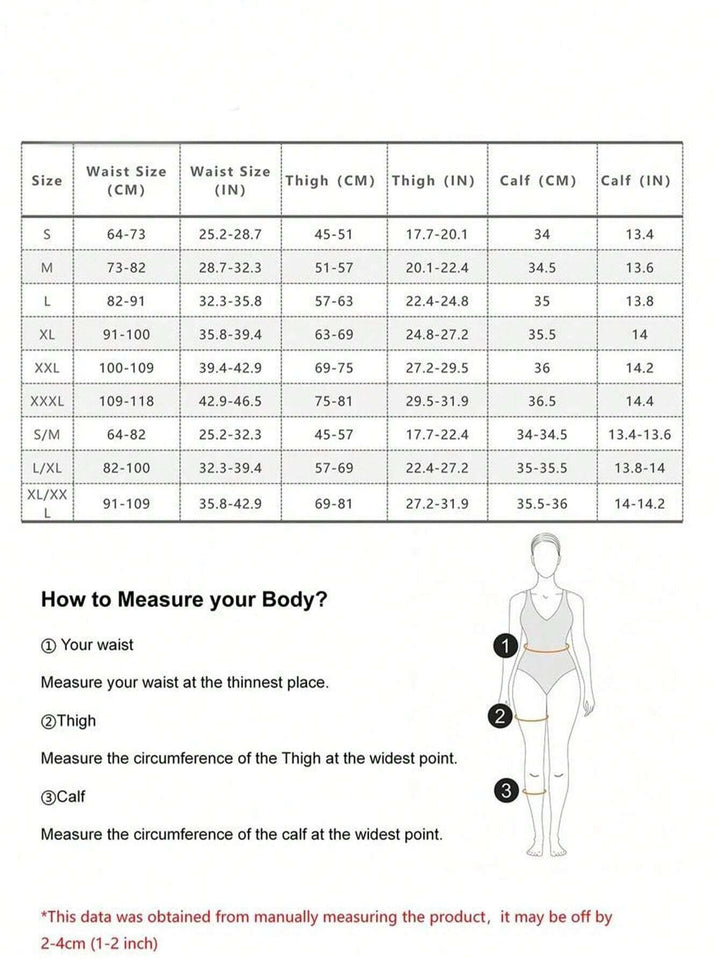 | Size | Waist Size (CM) | Waist Size (IN) | Thigh (CM) | Thigh (IN) | Calf (CM) | Calf (IN) |
|---|---|---|---|---|---|---|
| S | 64-73 | 25.2-28.7 | 45-51 | 17.7-20.1 | 34 | 13.4 |
| M | 73-82 | 28.7-32.3 | 51-57 | 20.1-22.4 | 34.5 | 13.6 |
| L | 82-91 | 32.3-35.8 | 57-63 | 22.4-24.8 | 35 | 13.8 |
| XL | 91-100 | 35.8-39.4 | 63-69 | 24.8-27.2 | 35.5 | 14 |
| XXL | 100-109 | 39.4-42.9 | 69-75 | 27.2-29.5 | 36 | 14.2 |
| XXXL | 109-118 | 42.9-46.5 | 75-81 | 29.5-31.9 | 36.5 | 14.4 |
| S/M | 64-82 | 25.2-32.3 | 45-57 | 17.7-22.4 | 34-34.5 | 13.4-13.6 |
| L/XL | 82-100 | 32.3-39.4 | 57-69 | 22.4-27.2 | 35-35.5 | 13.8-14 |
| XL/XXL | 91-109 | 35.8-42.9 | 69-81 | 27.2-31.9 | 35.5-36 | 14-14.2 |

How to Measure your Body?

① Your waist

Measure your waist at the thinnest place.

②Thigh

Measure the circumference of the Thigh at the widest point.

③Calf

Measure the circumference of the calf at the widest point.

1

2

3

*This data was obtained from manually measuring the product, it may be off by 2-4cm (1-2 inch)